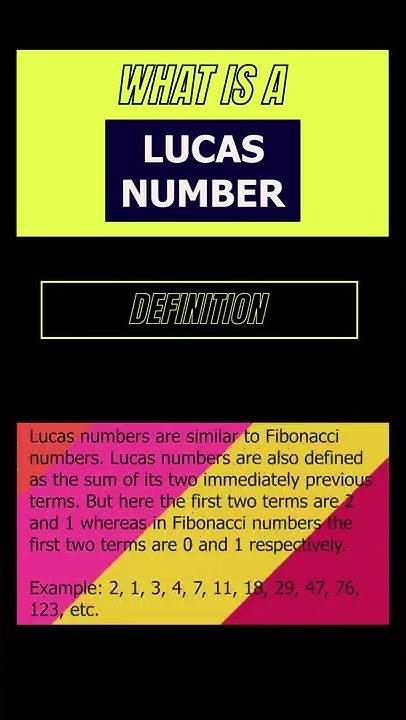 WHAT IS A

LUCAS NUMBER

DEFINITION

Lucas numbers are similar to Fibonacci numbers. Lucas numbers are also defined as the sum of its two immediately previous terms. But here the first two terms are 2 and 1 whereas in Fibonacci numbers the first two terms are 0 and 1 respectively.

Example: 2, 1, 3, 4, 7, 11, 18, 29, 47, 76, 123, etc.